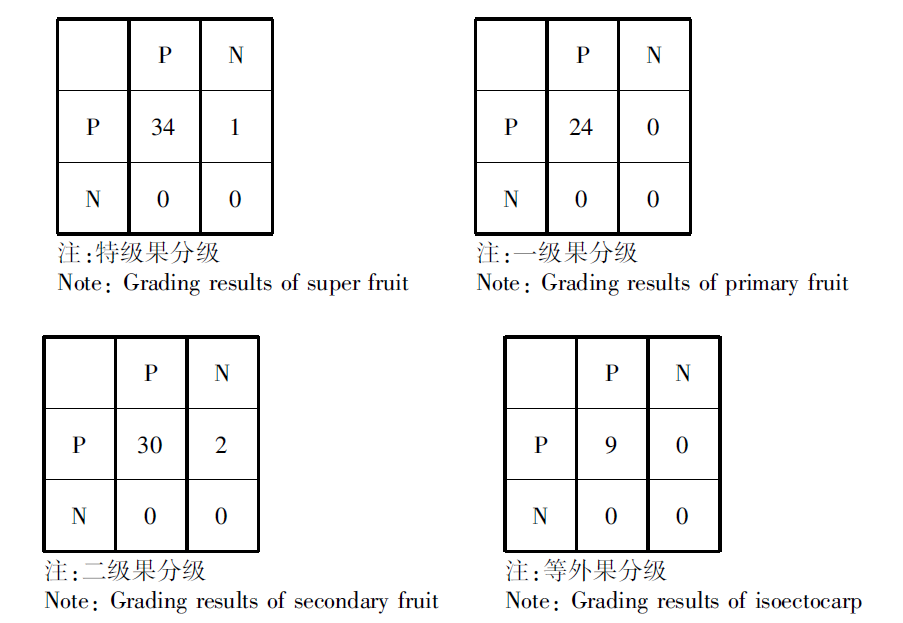 |  | P | N |
|---|---|---|
| P | 34 | 1 |
| N | 0 | 0 |

注:特级果分级
Note: Grading results of super fruit

|  | P | N |
|---|---|---|
| P | 24 | 0 |
| N | 0 | 0 |

注:一级果分级
Note: Grading results of primary fruit

|  | P | N |
|---|---|---|
| P | 30 | 2 |
| N | 0 | 0 |

注:二级果分级
Note: Grading results of secondary fruit

|  | P | N |
|---|---|---|
| P | 9 | 0 |
| N | 0 | 0 |

注:等外果分级
Note: Grading results of isoectocarp